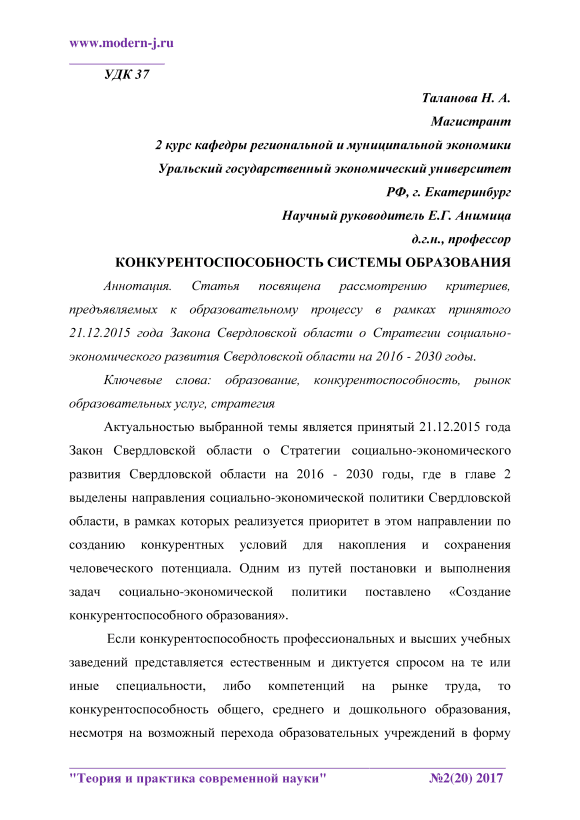 www.modern-j.ru

УДК 37

Таланова Н. А.
Магистрант
2 курс кафедры региональной и муниципальной экономики
Уральский государственный экономический университет
РФ, г. Екатеринбург
Научный руководитель Е.Г. Анимица
д.г.н., профессор

КОНКУРЕНТОСПОСОБНОСТЬ СИСТЕМЫ ОБРАЗОВАНИЯ

Аннотация. Статья посвящена рассмотрению критериев, предъявляемых к образовательному процессу в рамках принятого 21.12.2015 года Закона Свердловской области о Стратегии социально-экономического развития Свердловской области на 2016 - 2030 годы.

Ключевые слова: образование, конкурентоспособность, рынок образовательных услуг, стратегия

Актуальностью выбранной темы является принятый 21.12.2015 года Закон Свердловской области о Стратегии социально-экономического развития Свердловской области на 2016 - 2030 годы, где в главе 2 выделены направления социально-экономической политики Свердловской области, в рамках которых реализуется приоритет в этом направлении по созданию конкурентных условий для накопления и сохранения человеческого потенциала. Одним из путей постановки и выполнения задач социально-экономической политики поставлено «Создание конкурентоспособного образования».

Если конкурентоспособность профессиональных и высших учебных заведений представляется естественным и диктуется спросом на те или иные специальности, либо компетенций на рынке труда, то конкурентоспособность общего, среднего и дошкольного образования, несмотря на возможный перехода образовательных учреждений в форму

"Теория и практика современной науки" №2(20) 2017